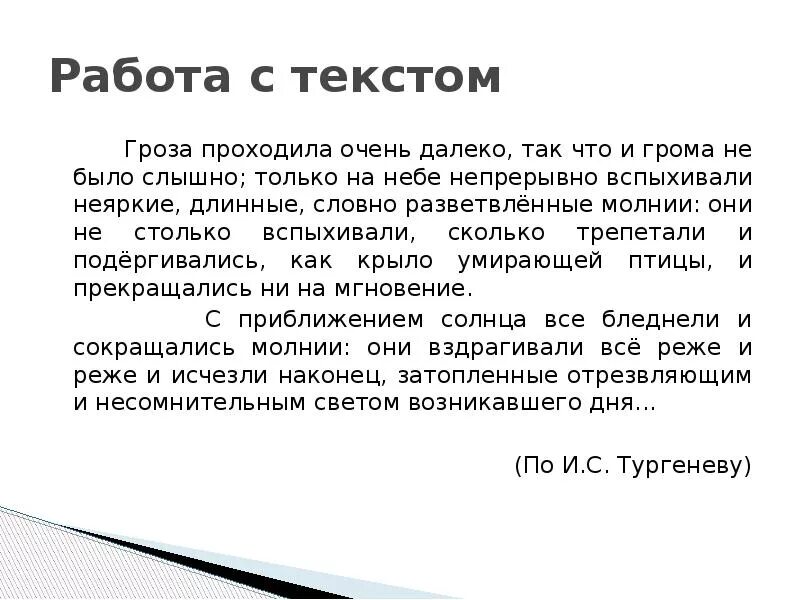 Работа с текстом

Гроза проходила очень далеко, так что и грома не было слышно; только на небе непрерывно вспыхивали неяркие, длинные, словно разветвлённые молнии: они не столько вспыхивали, сколько трепетали и подёргивались, как крыло умирающей птицы, и прекращались ни на мгновение.

С приближением солнца все бледнели и сокращались молнии: они вздрагивали всё реже и реже и исчезли наконец, затопленные отрезвляющим и несомнительным светом возникавшего дня...

(По И.С. Тургеневу)